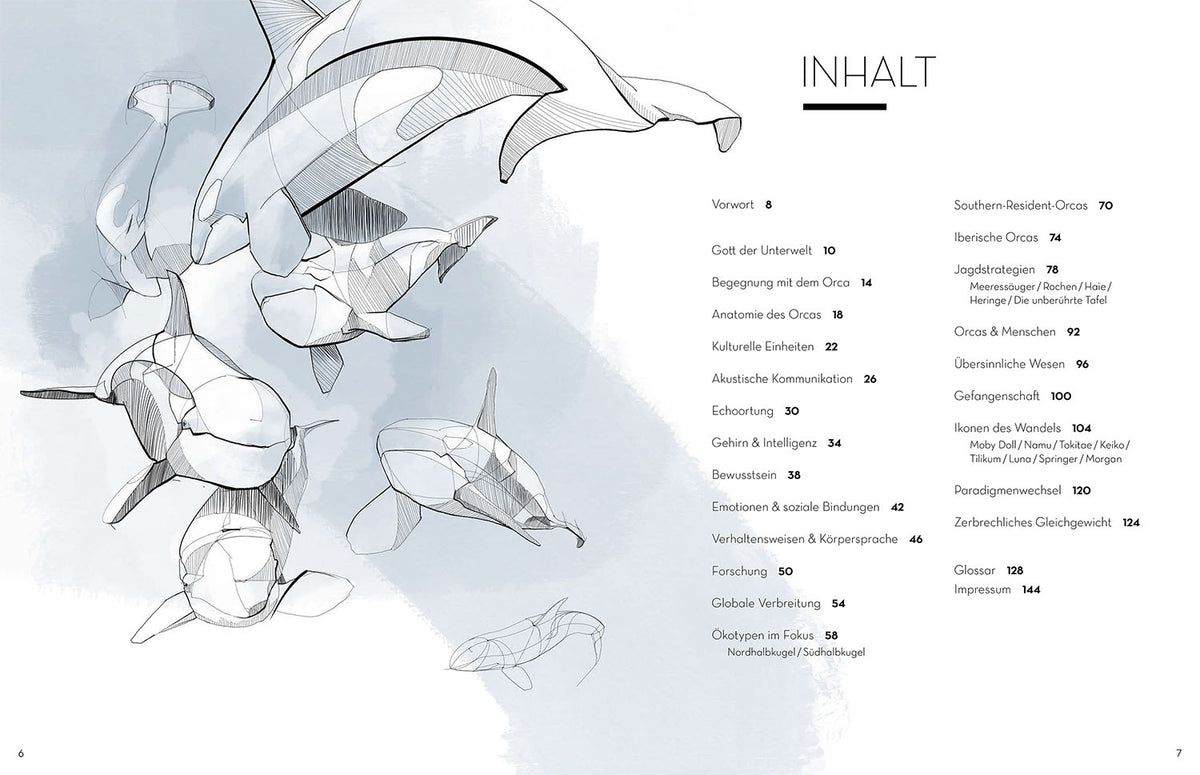 INHALT

Vorwort 8

Gott der Unterwelt 10

Begegnung mit dem Orca 14

Anatomie des Orcas 18

Kulturelle Einheiten 22

Akustische Kommunikation 26

Echoortung 30

Gehirn & Intelligenz 34

Bewusstsein 38

Emotionen & soziale Bindungen 42

Verhaltensweisen & Körpersprache 46

Forschung 50

Globale Verbreitung 54

Ökotypen im Fokus 58
Nordhalbkugel / Südhalbkugel

Southern-Resident-Orcas 70

Iberische Orcas 74

Jagdstrategien 78
Meeressäuger / Rochen / Haie / Heringe / Die unberührte Tafel

Orcas & Menschen 92

Übersinnliche Wesen 96

Gefangenschaft 100

Ikonen des Wandels 104
Moby Doll / Namu / Tokitae / Keiko / Tilikum / Luna / Springer / Morgan

Paradigmenwechsel 120

Zerbrechliches Gleichgewicht 124

Glossar 128
Impressum 144

6

7